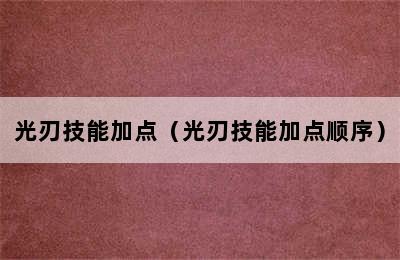 光刃技能加点（光刃技能加点顺序）